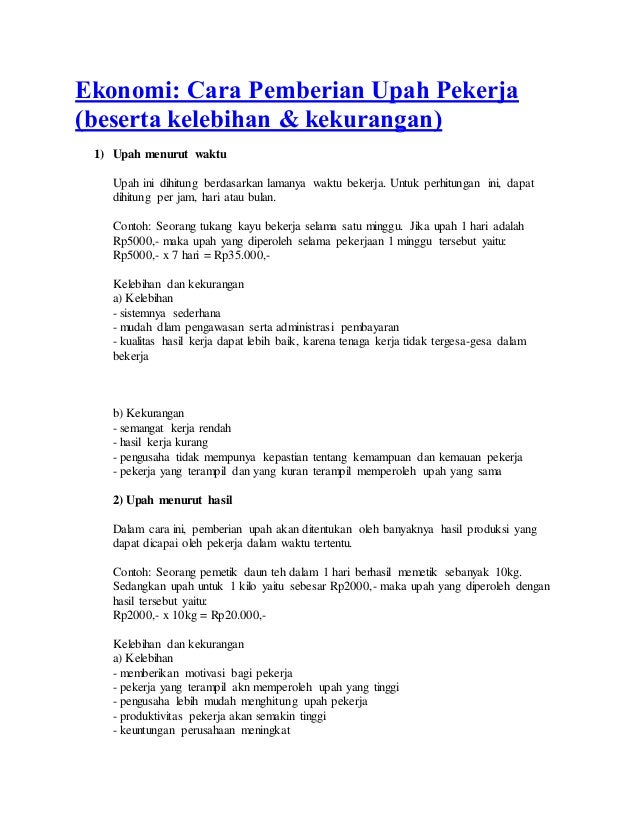 Ekonomi: Cara Pemberian Upah Pekerja (beserta kelebihan & kekurangan)

1) Upah menurut waktu

Upah ini dihitung berdasarkan lamanya waktu bekerja. Untuk perhitungan ini, dapat dihitung per jam, hari atau bulan.

Contoh: Seorang tukang kayu bekerja selama satu minggu. Jika upah 1 hari adalah Rp5000,- maka upah yang diperoleh selama pekerjaan 1 minggu tersebut yaitu: Rp5000,- x 7 hari = Rp35.000,-

Kelebihan dan kekurangan
a) Kelebihan
- sistemnya sederhana
- mudah dlam pengawasan serta administrasi pembayaran
- kualitas hasil kerja dapat lebih baik, karena tenaga kerja tidak tergesa-gesa dalam bekerja

b) Kekurangan
- semangat kerja rendah
- hasil kerja kurang
- pengusaha tidak mempunya kepastian tentang kemampuan dan kemauan pekerja
- pekerja yang terampil dan yang kuran terampil memperoleh upah yang sama

2) Upah menurut hasil

Dalam cara ini, pemberian upah akan ditentukan oleh banyaknya hasil produksi yang dapat dicapai oleh pekerja dalam waktu tertentu.

Contoh: Seorang pemetik daun teh dalam 1 hari berhasil memetik sebanyak 10kg. Sedangkan upah untuk 1 kilo yaitu sebesar Rp2000,- maka upah yang diperoleh dengan hasil tersebut yaitu:
Rp2000,- x 10kg = Rp20.000,-

Kelebihan dan kekurangan
a) Kelebihan
- memberikan motivasi bagi pekerja
- pekerja yang terampil akn memperoleh upah yang tinggi
- pengusaha lebih mudah menghitung upah pekerja
- produktivitas pekerja akan semakin tinggi
- keuntungan perusahaan meningkat